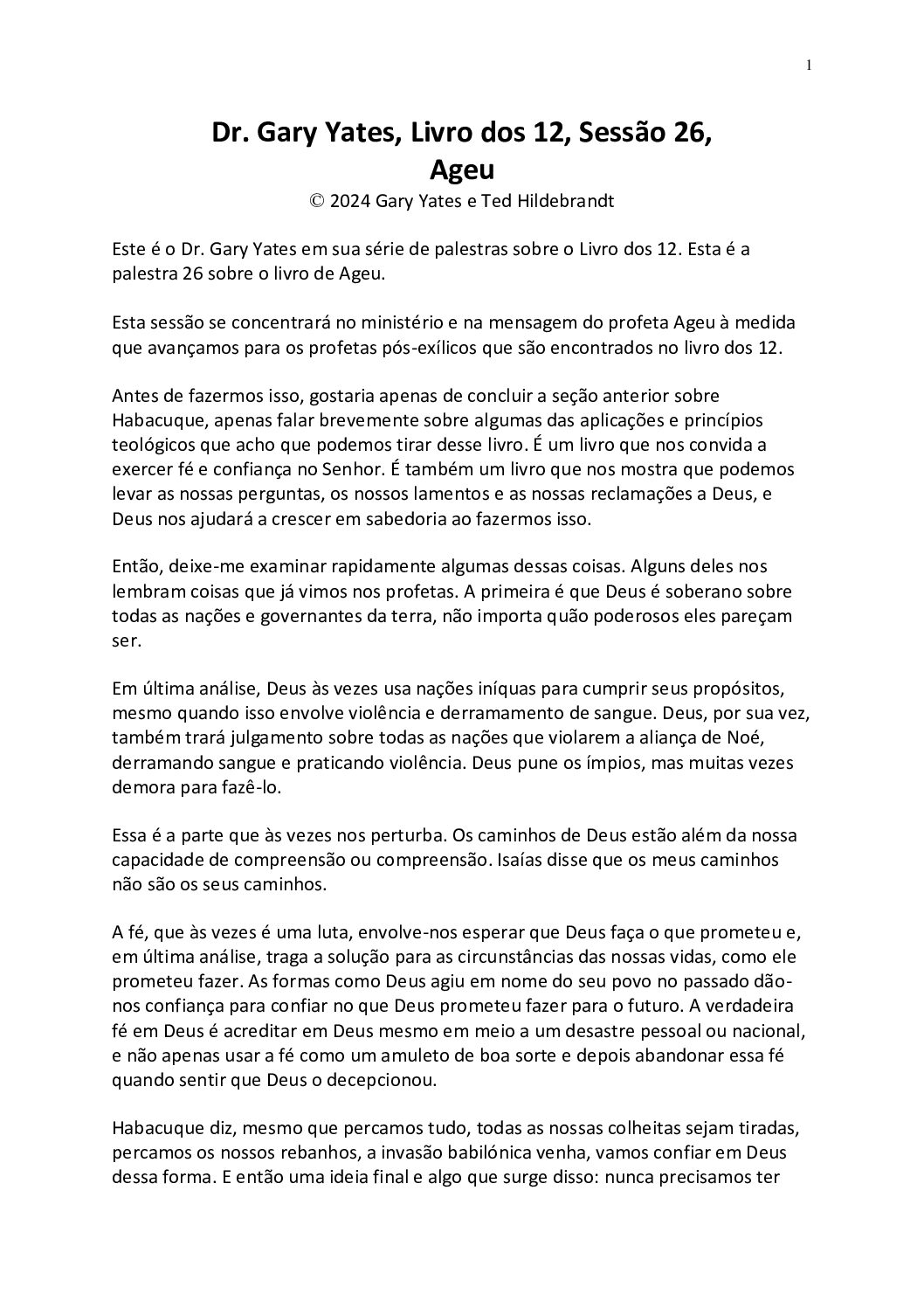 1

Dr. Gary Yates, Livro dos 12, Sessão 26, Ageu

© 2024 Gary Yates e Ted Hildebrandt

Este é o Dr. Gary Yates em sua série de palestras sobre o Livro dos 12. Esta é a palestra 26 sobre o livro de Ageu.

Esta sessão se concentrará no ministério e na mensagem do profeta Ageu à medida que avançamos para os profetas pós-exílicos que são encontrados no livro dos 12.

Antes de fazermos isso, gostaria apenas de concluir a seção anterior sobre Habacuque, apenas falar brevemente sobre algumas das aplicações e princípios teológicos que acho que podemos tirar desse livro. É um livro que nos convida a exercer fé e confiança no Senhor. É também um livro que nos mostra que podemos levar as nossas perguntas, os nossos lamentos e as nossas reclamações a Deus, e Deus nos ajudará a crescer em sabedoria ao fazermos isso.

Então, deixe-me examinar rapidamente algumas dessas coisas. Alguns deles nos lembram coisas que já vimos nos profetas. A primeira é que Deus é soberano sobre todas as nações e governantes da terra, não importa quão poderosos eles pareçam ser.

Em última análise, Deus às vezes usa nações iníquas para cumprir seus propósitos, mesmo quando isso envolve violência e derramamento de sangue. Deus, por sua vez, também trará julgamento sobre todas as nações que violarem a aliança de Noé, derramando sangue e praticando violência. Deus pune os ímpios, mas muitas vezes demora para fazê-lo.

Essa é a parte que às vezes nos perturba. Os caminhos de Deus estão além da nossa capacidade de compreensão ou compreensão. Isaías disse que os meus caminhos não são os seus caminhos.

A fé, que às vezes é uma luta, envolve-nos esperar que Deus faça o que prometeu e, em última análise, traga a solução para as circunstâncias das nossas vidas, como ele prometeu fazer. As formas como Deus agiu em nome do seu povo no passado dão-nos confiança para confiar no que Deus prometeu fazer para o futuro. A verdadeira fé em Deus é acreditar em Deus mesmo em meio a um desastre pessoal ou nacional, e não apenas usar a fé como um amuleto de boa sorte e depois abandonar essa fé quando sentir que Deus o decepcionou.

Habacuque diz, mesmo que percamos tudo, todas as nossas colheitas sejam tiradas, percamos os nossos rebanhos, a invasão babilónica venha, vamos confiar em Deus dessa forma. E então uma ideia final e algo que surge disso: nunca precisamos ter